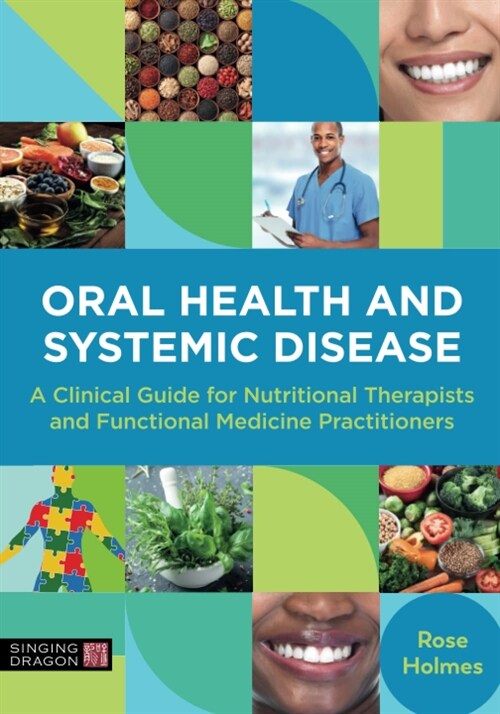 ORAL HEALTH AND SYSTEMIC DISEASE

A Clinical Guide for Nutritional Therapists and Functional Medicine Practitioners

SINGING DRAGON

Rose Holmes